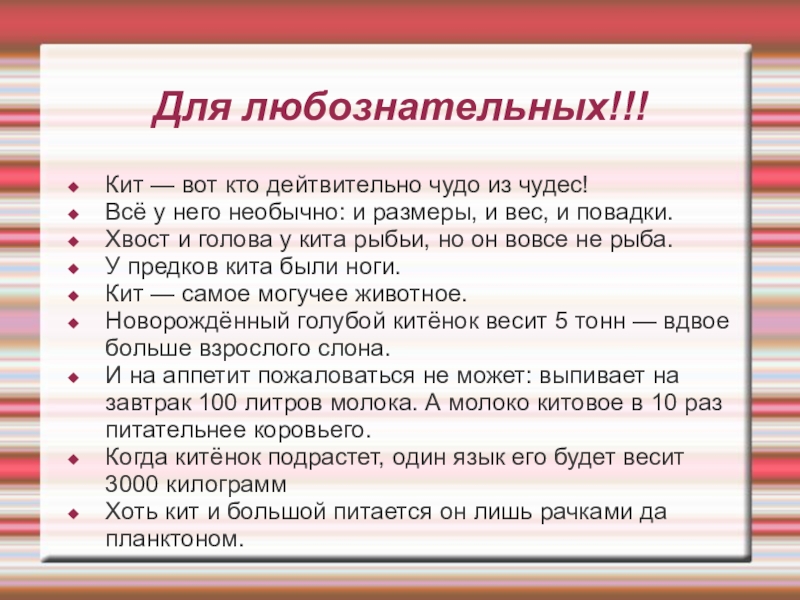 Для любознательных!!!

• Кит — вот кто дейтвительно чудо из чудес!
• Всё у него необычно: и размеры, и вес, и повадки.
• Хвост и голова у кита рыбьи, но он вовсе не рыба.
• У предков кита были ноги.
• Кит — самое могучее животное.
• Новорождённый голубой китёнок весит 5 тонн — вдвое больше взрослого слона.
• И на аппетит пожаловаться не может: выпивает на завтрак 100 литров молока. А молоко китовое в 10 раз питательнее коровьего.
• Когда китёнок подрастет, один язык его будет весит 3000 килограмм
• Хоть кит и большой питается он лишь рачками да планктоном.